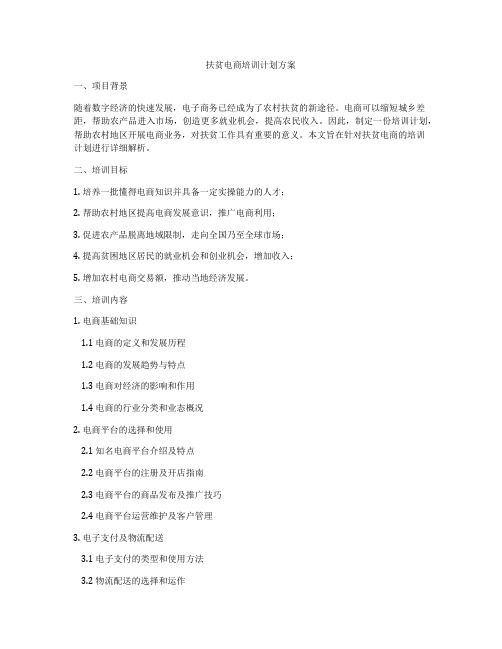 扶贫电商培训计划方案

一、项目背景

随着数字经济的快速发展，电子商务已经成为了农村扶贫的新途径。电商可以缩短城乡差距，帮助农产品进入市场，创造更多就业机会，提高农民收入。因此，制定一份培训计划，帮助农村地区开展电商业务，对扶贫工作具有重要的意义。本文旨在针对扶贫电商的培训计划进行详细解析。

二、培训目标

1. 培养一批懂得电商知识并具备一定实操能力的人才；

2. 帮助农村地区提高电商发展意识，推广电商利用；

3. 促进农产品脱离地域限制，走向全国乃至全球市场；

4. 提高贫困地区居民的就业机会和创业机会，增加收入；

5. 增加农村电商交易额，推动当地经济发展。

三、培训内容

1. 电商基础知识

1.1 电商的定义和发展历程

1.2 电商的发展趋势与特点

1.3 电商对经济的影响和作用

1.4 电商的行业分类和业态概况

2. 电商平台的选择和使用

2.1 知名电商平台介绍及特点

2.2 电商平台的注册及开店指南

2.3 电商平台的商品发布及推广技巧

2.4 电商平台运营维护及客户管理

3. 电子支付及物流配送

3.1 电子支付的类型和使用方法

3.2 物流配送的选择和运作